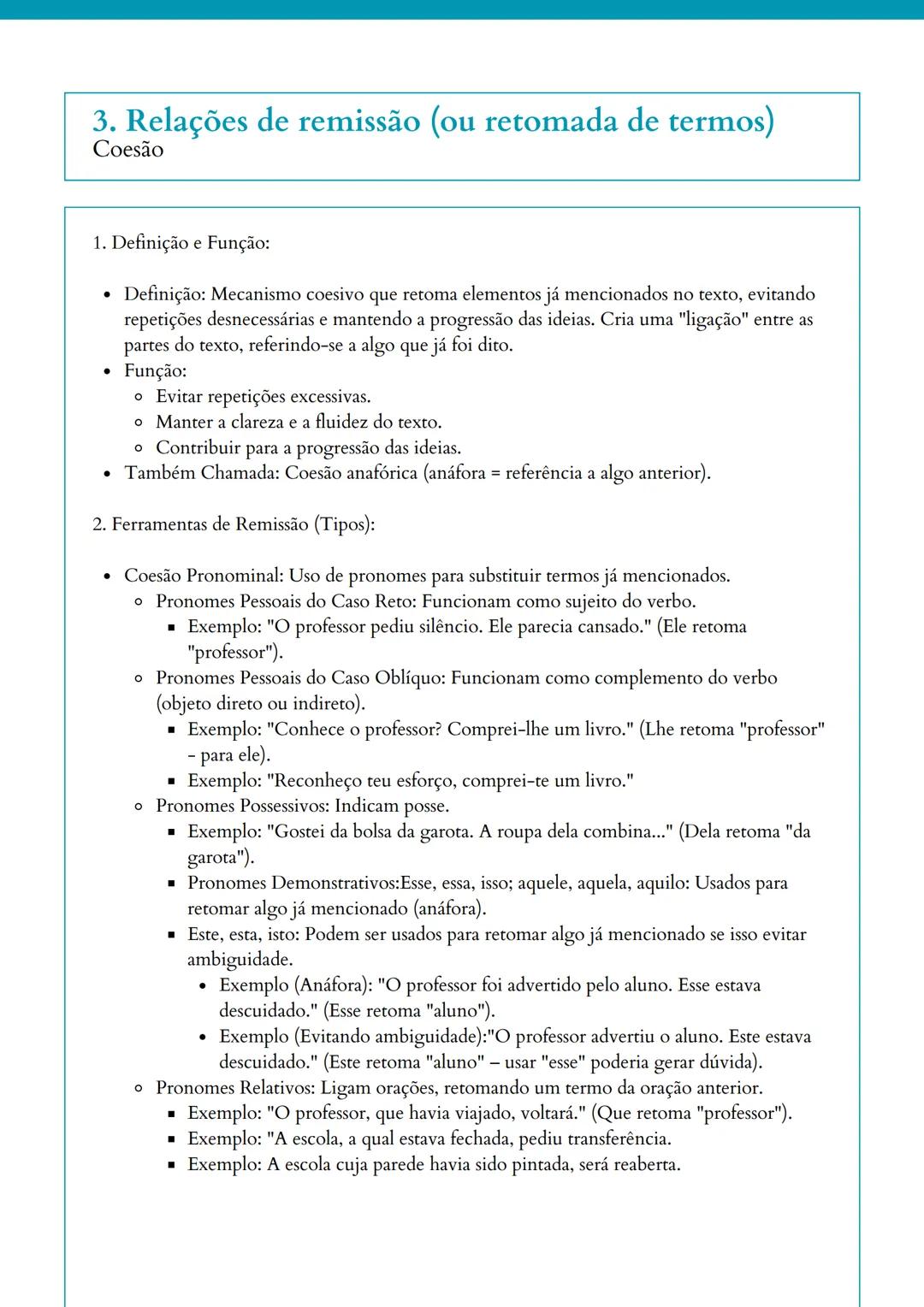 3. Relações de remissão (ou retomada de termos)
Coesão

1. Definição e Função:

- Definição: Mecanismo coesivo que retoma elementos já mencionados no texto, evitando repetições desnecessárias e mantendo a progressão das ideias. Cria uma "ligação" entre as partes do texto, referindo-se a algo que já foi dito.
- Função:
  - Evitar repetições excessivas.
  - Manter a clareza e a fluidez do texto.
  - Contribuir para a progressão das ideias.
- Também Chamada: Coesão anafórica (anáfora = referência a algo anterior).

2. Ferramentas de Remissão (Tipos):

- Coesão Pronominal: Uso de pronomes para substituir termos já mencionados.
  - Pronomes Pessoais do Caso Reto: Funcionam como sujeito do verbo.
    - Exemplo: "O professor pediu silêncio. Ele parecia cansado." (Ele retoma "professor").
  - Pronomes Pessoais do Caso Oblíquo: Funcionam como complemento do verbo (objeto direto ou indireto).
    - Exemplo: "Conhece o professor? Comprei-lhe um livro." (Lhe retoma "professor" - para ele).
    - Exemplo: "Reconheço teu esforço, comprei-te um livro."
  - Pronomes Possessivos: Indicam posse.
    - Exemplo: "Gostei da bolsa da garota. A roupa dela combina..." (Dela retoma "da garota").
    - Pronomes Demonstrativos:Esse, essa, isso; aquele, aquela, aquilo: Usados para retomar algo já mencionado (anáfora).
    - Este, esta, isto: Podem ser usados para retomar algo já mencionado se isso evitar ambiguidade.
      - Exemplo (Anáfora): "O professor foi advertido pelo aluno. Esse estava descuidado." (Esse retoma "aluno").
      - Exemplo (Evitando ambiguidade):"O professor advertiu o aluno. Este estava descuidado." (Este retoma "aluno" – usar "esse" poderia gerar dúvida).
  - Pronomes Relativos: Ligam orações, retomando um termo da oração anterior.
    - Exemplo: "O professor, que havia viajado, voltará." (Que retoma "professor").
    - Exemplo: "A escola, a qual estava fechada, pediu transferência.
    - Exemplo: A escola cuja parede havia sido pintada, será reaberta.